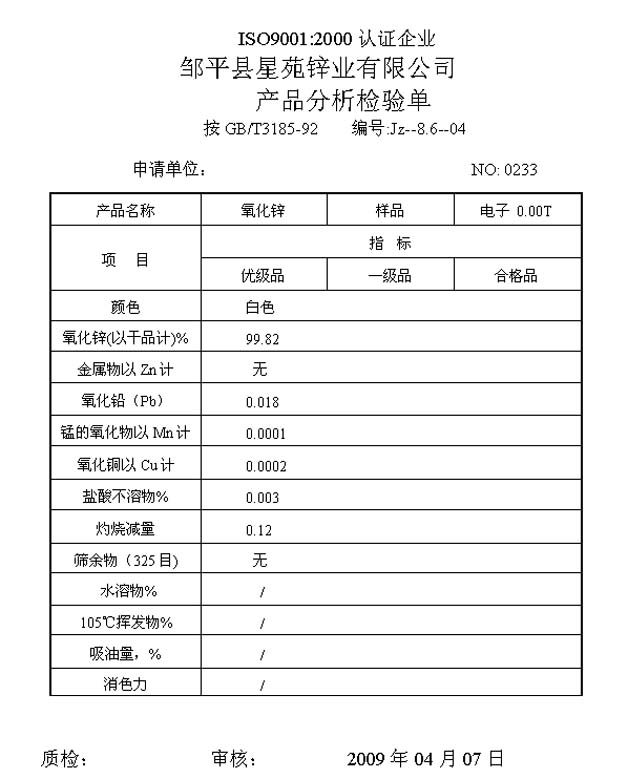 ISO9001:2000 认证企业
邹平县星苑锌业有限公司
产品分析检验单
按 GB/T3185-92　　编号:Jz--8.6--04

申请单位：　　　　NO: 0233

| 产品名称 | 氧化锌 | 样品 | 电子 0.00T |
|---|---|---|---|
| 项　目 | 指　标 | | |
| | 优级品 | 一级品 | 合格品 |
| 颜色 | 白色 | | |
| 氧化锌(以干品计)% | 99.82 | | |
| 金属物以 Zn 计 | 无 | | |
| 氧化铅（Pb） | 0.018 | | |
| 锰的氧化物以 Mn 计 | 0.0001 | | |
| 氧化铜以 Cu 计 | 0.0002 | | |
| 盐酸不溶物% | 0.003 | | |
| 灼烧减量 | 0.12 | | |
| 筛余物（325 目） | 无 | | |
| 水溶物% | / | | |
| 105℃挥发物% | / | | |
| 吸油量，% | / | | |
| 消色力 | / | | |

质检：　　审核：　　2009 年 04 月 07 日